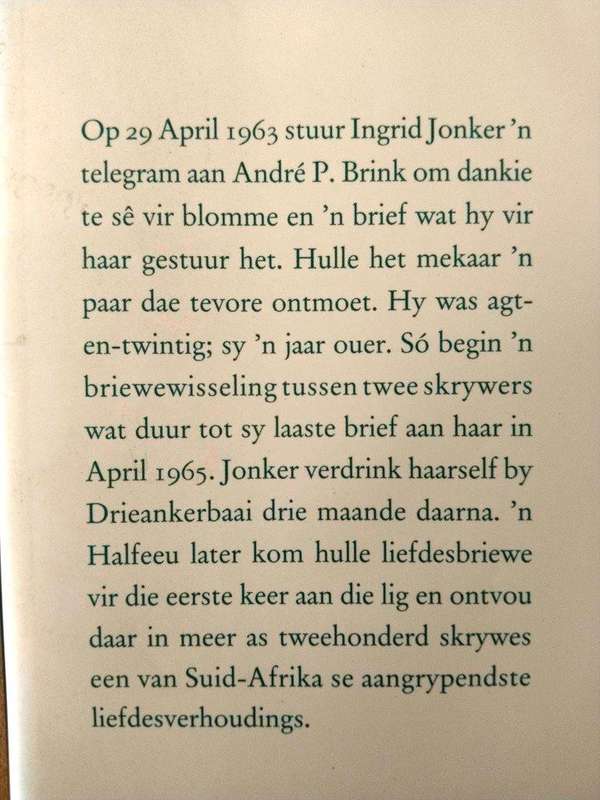 Op 29 April 1963 stuur Ingrid Jonker 'n telegram aan André P. Brink om dankie te sê vir blomme en 'n brief wat hy vir haar gestuur het. Hulle het mekaar 'n paar dae tevore ontmoet. Hy was agt-en-twintig; sy 'n jaar ouer. Só begin 'n briewewisseling tussen twee skrywers wat duur tot sy laaste brief aan haar in April 1965. Jonker verdrink haarself by Drieankerbaai drie maande daarna. 'n Halfeeu later kom hulle liefdesbriewe vir die eerste keer aan die lig en ontvou daar in meer as tweehonderd skrywes een van Suid-Afrika se aangrypendste liefdesverhoudings.